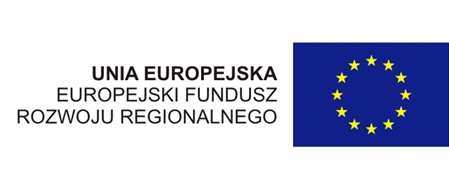 UNIA EUROPEJSKA
EUROPEJSKI FUNDUSZ
ROZWOJU REGIONALNEGO